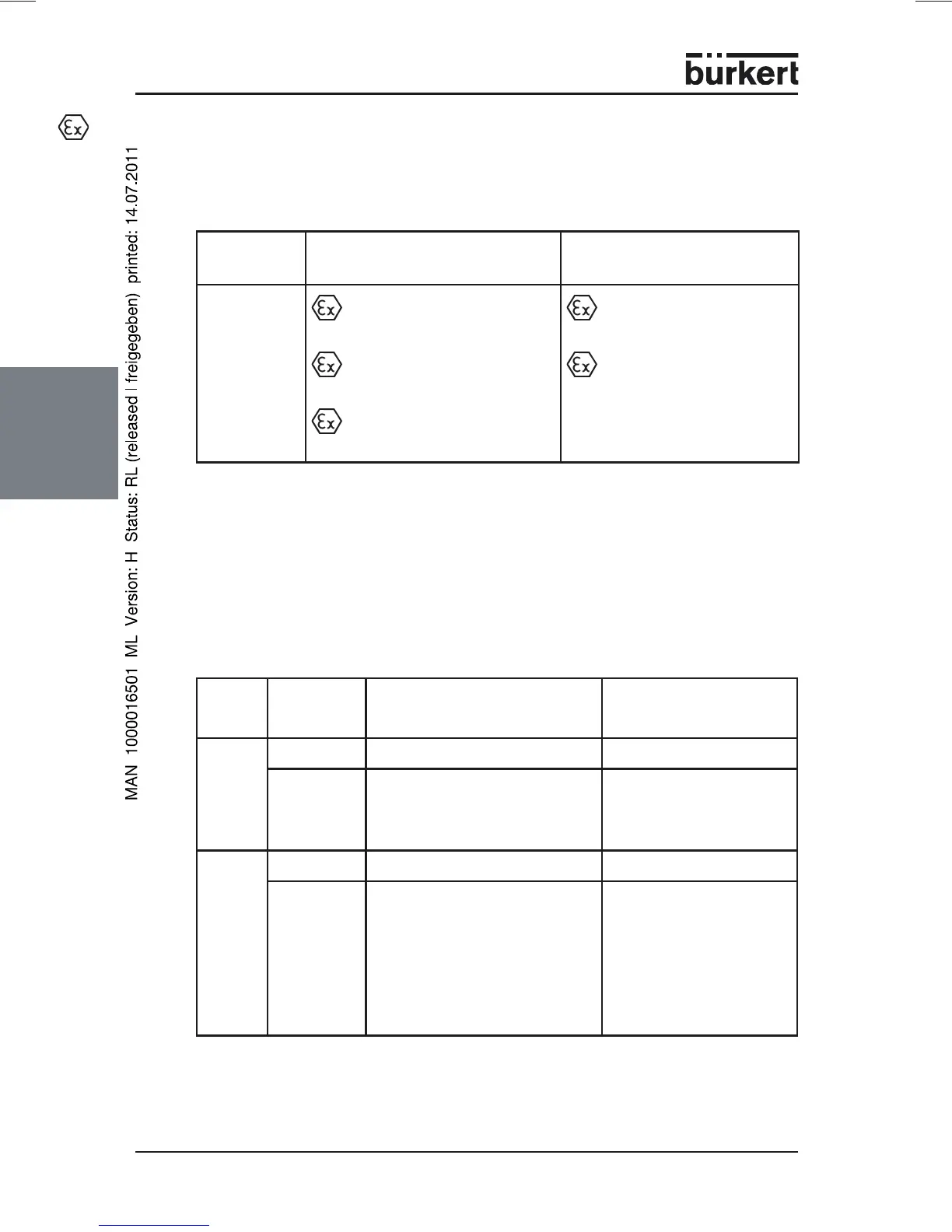 bürkert

MAN 1000016501 ML Version: H Status: RL (released | freigegeben) printed: 14.07.2011